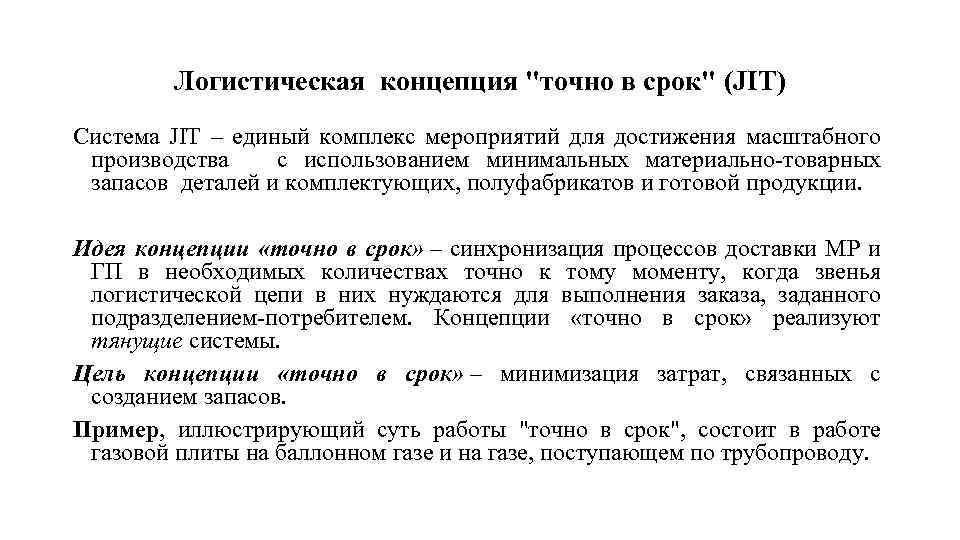 Логистическая концепция "точно в срок" (JIT)

Система JIT – единый комплекс мероприятий для достижения масштабного производства с использованием минимальных материально-товарных запасов деталей и комплектующих, полуфабрикатов и готовой продукции.

Идея концепции «точно в срок» – синхронизация процессов доставки МР и ГП в необходимых количествах точно к тому моменту, когда звенья логистической цепи в них нуждаются для выполнения заказа, заданного подразделением-потребителем. Концепции «точно в срок» реализуют тянущие системы.

Цель концепции «точно в срок» – минимизация затрат, связанных с созданием запасов.

Пример, иллюстрирующий суть работы "точно в срок", состоит в работе газовой плиты на баллонном газе и на газе, поступающем по трубопроводу.